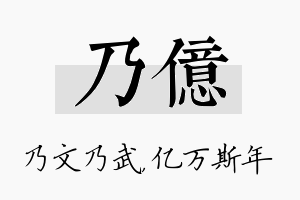 乃億

乃文乃武，亿万斯年